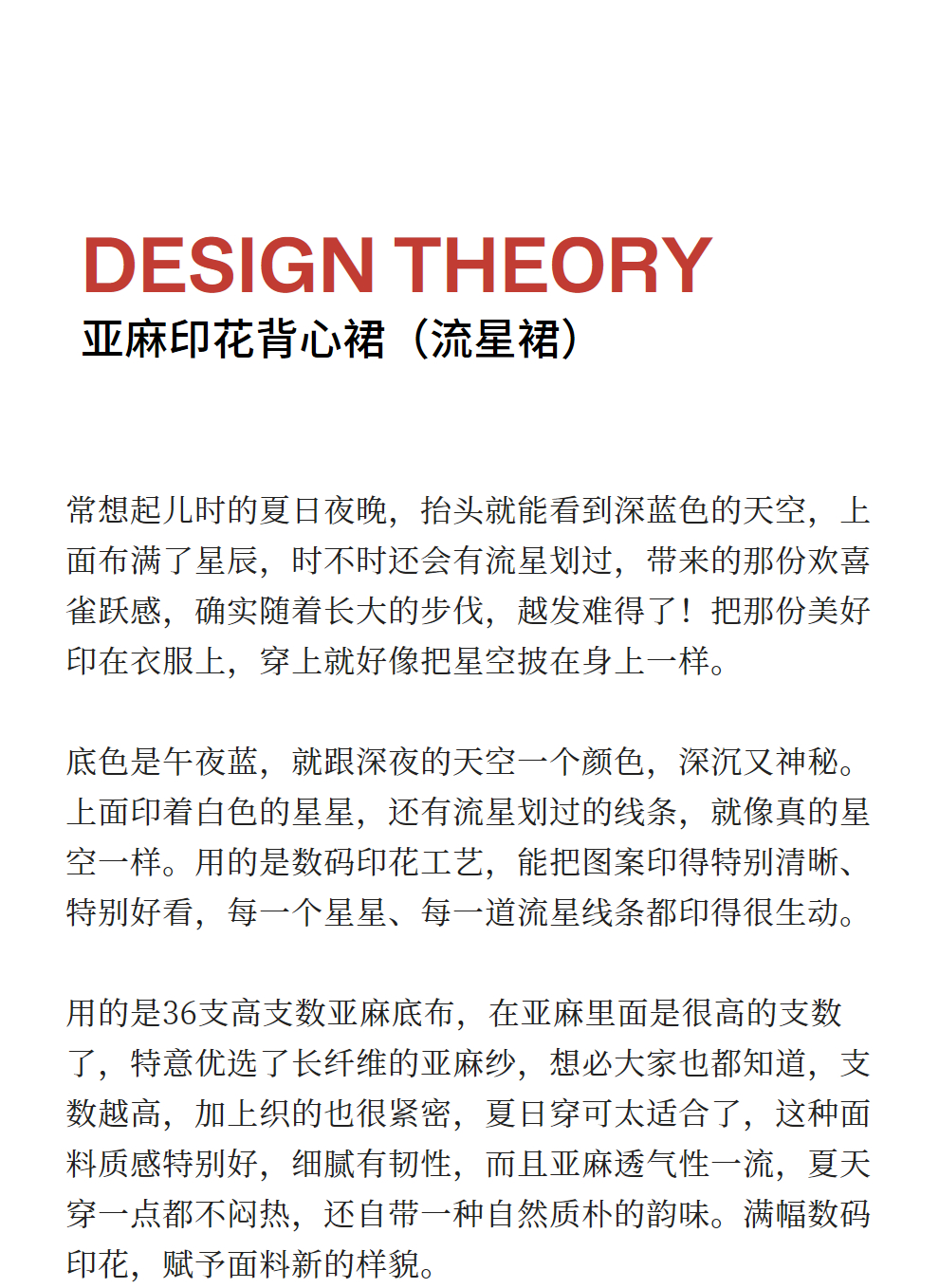 DESIGN THEORY
亚麻印花背心裙（流星裙）

常想起儿时的夏日夜晚，抬头就能看到深蓝色的天空，上面布满了星辰，时不时还会有流星划过，带来的那份欢喜雀跃感，确实随着长大的步伐，越发难得了！把那份美好印在衣服上，穿上就好像把星空披在身上一样。

底色是午夜蓝，就跟深夜的天空一个颜色，深沉又神秘。上面印着白色的星星，还有流星划过的线条，就像真的星空一样。用的是数码印花工艺，能把图案印得特别清晰、特别好看，每一个星星、每一道流星线条都印得很生动。

用的是36支高支数亚麻底布，在亚麻里面是很高的支数了，特意优选了长纤维的亚麻纱，想必大家也都知道，支数越高，加上织的也很紧密，夏日穿可太适合了，这种面料质感特别好，细腻有韧性，而且亚麻透气性一流，夏天穿一点都不闷热，还自带一种自然质朴的韵味。满幅数码印花，赋予面料新的样貌。